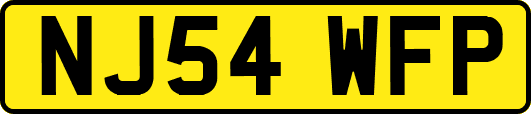 NJ54 WFP